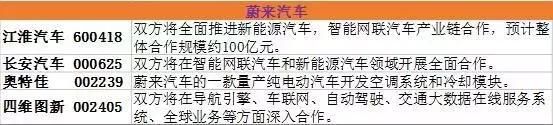 | 蔚来汽车 | |
|---|---|
| 江淮汽车 600418 | 双方将全面推进新能源汽车，智能网联汽车产业链合作，预计整体合作规模约100亿元。 |
| 长安汽车 000625 | 双方将在智能网联汽车和新能源汽车领域开展全面合作。 |
| 奥特佳 002239 | 蔚来汽车的一款量产纯电动汽车开发空调系统和冷却模块。 |
| 四维图新 002405 | 双方将在导航引擎、车联网、自动驾驶、交通大数据在线服务系统、全球业务等方面深入合作。 |